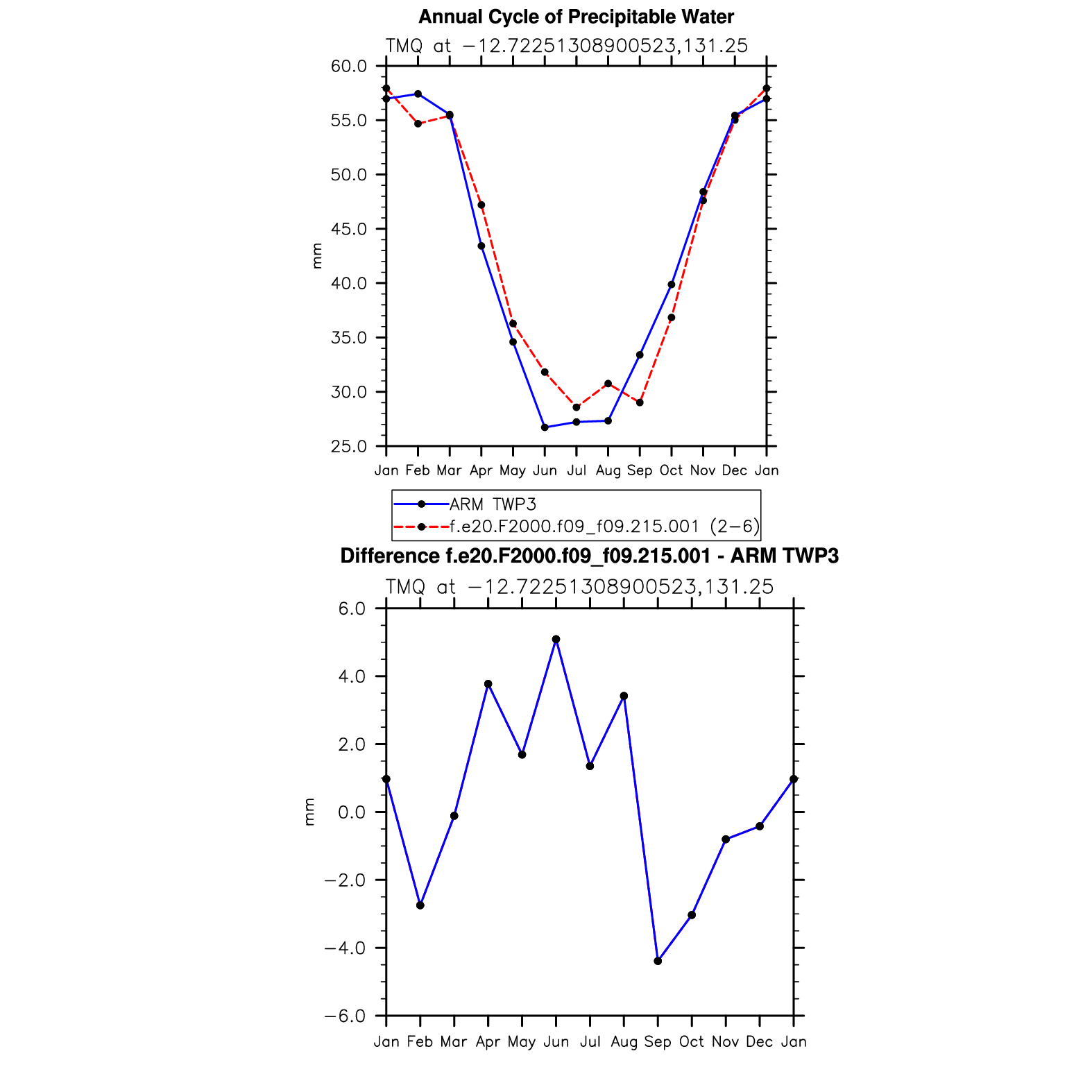 Annual Cycle of Precipitable Water

TMQ at −12.72251308900523,131.25

60.0
55.0
50.0
45.0
40.0
35.0
30.0
25.0

mm

Jan Feb Mar Apr May Jun Jul Aug Sep Oct Nov Dec Jan

ARM TWP3
f.e20.F2000.f09_f09.215.001 (2−6)

Difference f.e20.F2000.f09_f09.215.001 - ARM TWP3

TMQ at −12.72251308900523,131.25

6.0
4.0
2.0
0.0
−2.0
−4.0
−6.0

mm

Jan Feb Mar Apr May Jun Jul Aug Sep Oct Nov Dec Jan